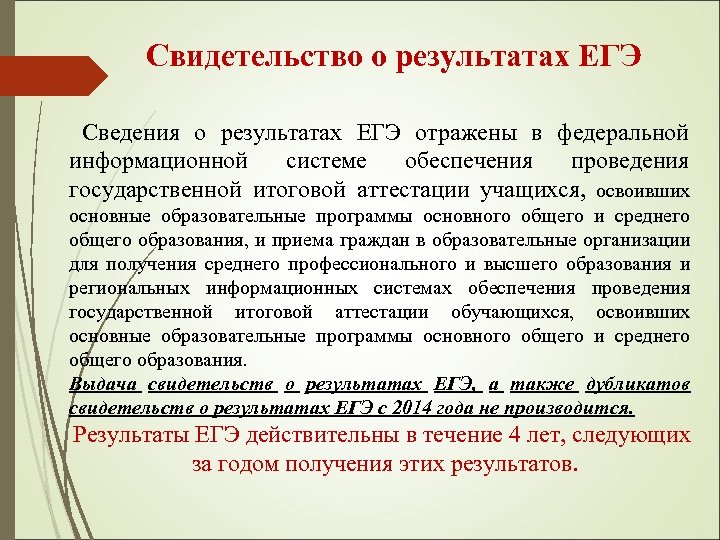 Свидетельство о результатах ЕГЭ

Сведения о результатах ЕГЭ отражены в федеральной информационной системе обеспечения проведения государственной итоговой аттестации учащихся, освоивших основные образовательные программы основного общего и среднего общего образования, и приема граждан в образовательные организации для получения среднего профессионального и высшего образования и региональных информационных системах обеспечения проведения государственной итоговой аттестации обучающихся, освоивших основные образовательные программы основного общего и среднего общего образования.

Выдача свидетельств о результатах ЕГЭ, а также дубликатов свидетельств о результатах ЕГЭ с 2014 года не производится.

Результаты ЕГЭ действительны в течение 4 лет, следующих за годом получения этих результатов.